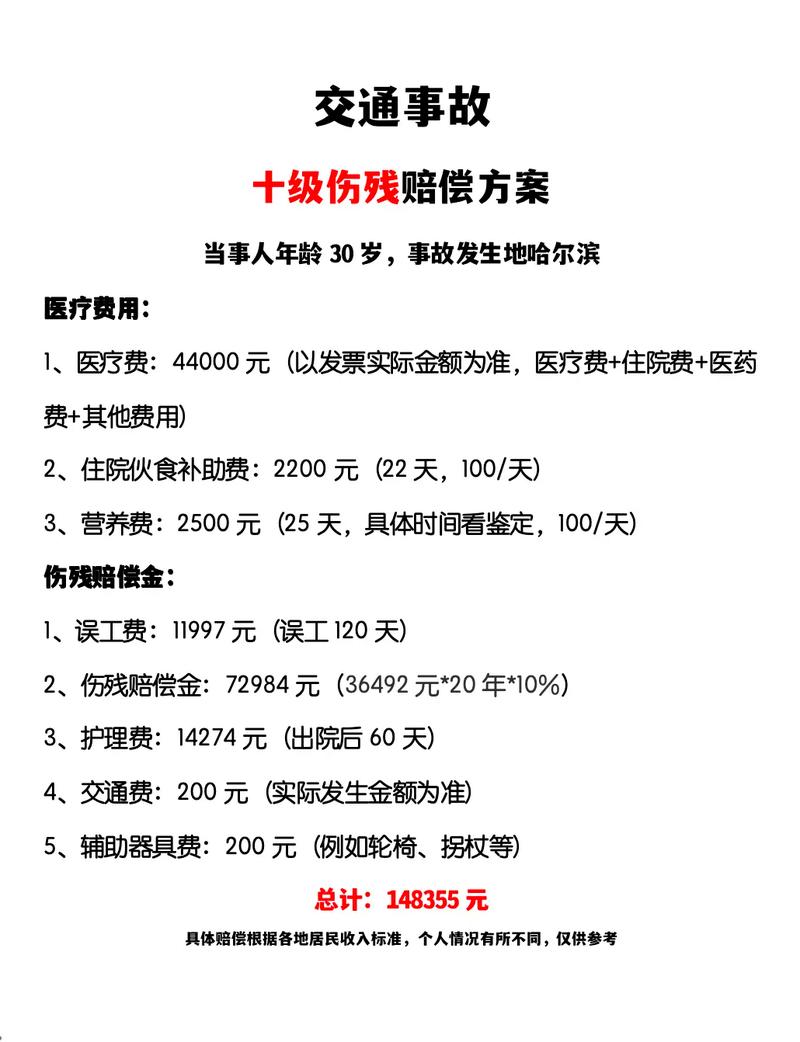 交通事故

十级伤残赔偿方案

当事人年龄 30 岁，事故发生地哈尔滨

医疗费用：

1、医疗费：44000 元（以发票实际金额为准，医疗费+住院费+医药费+其他费用）

2、住院伙食补助费：2200 元（22 天，100/天）

3、营养费：2500 元（25 天，具体时间看鉴定，100/天）

伤残赔偿金：

1、误工费：11997 元（误工 120 天）

2、伤残赔偿金：72984 元（36492 元*20 年*10%）

3、护理费：14274 元（出院后 60 天）

4、交通费：200 元（实际发生金额为准）

5、辅助器具费：200 元（例如轮椅、拐杖等）

总计：148355 元

具体赔偿根据各地居民收入标准，个人情况有所不同，仅供参考